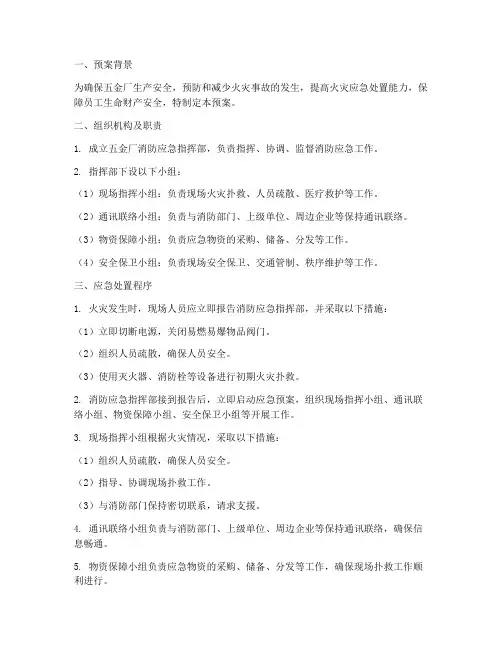 一、预案背景

为确保五金厂生产安全，预防和减少火灾事故的发生，提高火灾应急处置能力，保障员工生命财产安全，特制定本预案。

二、组织机构及职责

1. 成立五金厂消防应急指挥部，负责指挥、协调、监督消防应急工作。

2. 指挥部下设以下小组：

（1）现场指挥小组：负责现场火灾扑救、人员疏散、医疗救护等工作。

（2）通讯联络小组：负责与消防部门、上级单位、周边企业等保持通讯联络。

（3）物资保障小组：负责应急物资的采购、储备、分发等工作。

（4）安全保卫小组：负责现场安全保卫、交通管制、秩序维护等工作。

三、应急处置程序

1. 火灾发生时，现场人员应立即报告消防应急指挥部，并采取以下措施：

（1）立即切断电源，关闭易燃易爆物品阀门。

（2）组织人员疏散，确保人员安全。

（3）使用灭火器、消防栓等设备进行初期火灾扑救。

2. 消防应急指挥部接到报告后，立即启动应急预案，组织现场指挥小组、通讯联络小组、物资保障小组、安全保卫小组等开展工作。

3. 现场指挥小组根据火灾情况，采取以下措施：

（1）组织人员疏散，确保人员安全。

（2）指导、协调现场扑救工作。

（3）与消防部门保持密切联系，请求支援。

4. 通讯联络小组负责与消防部门、上级单位、周边企业等保持通讯联络，确保信息畅通。

5. 物资保障小组负责应急物资的采购、储备、分发等工作，确保现场扑救工作顺利进行。